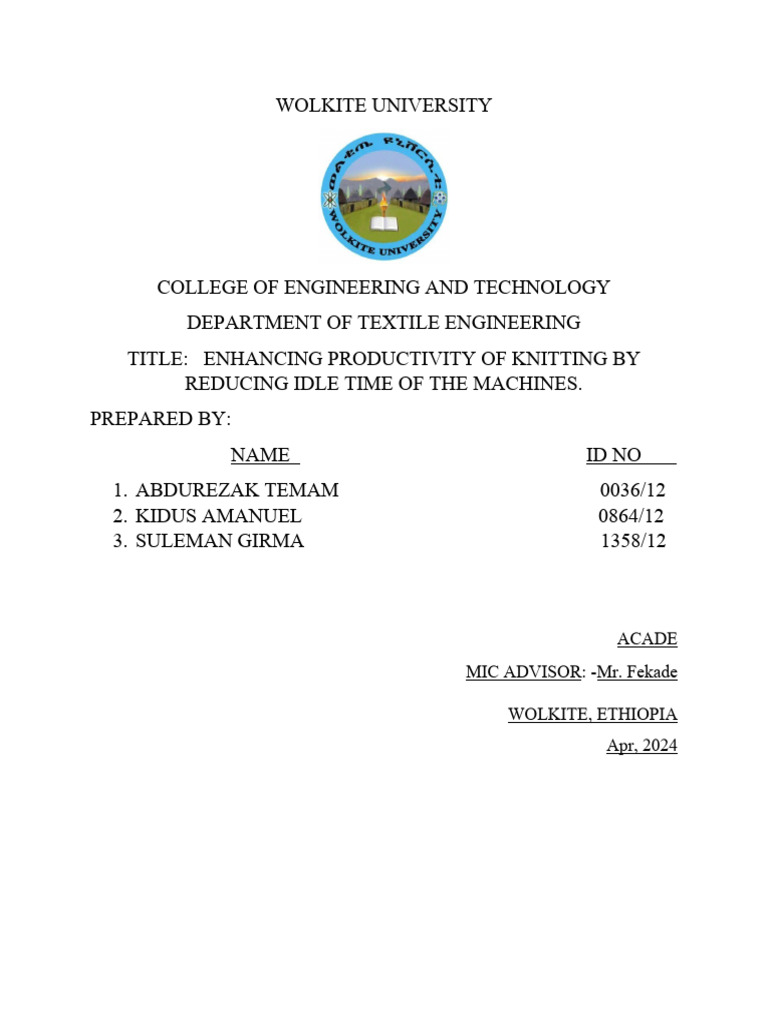 WOLKITE UNIVERSITY

ወልቂጤ ዩኒቨርሲቲ

WOLKITE UNIVERSITY

COLLEGE OF ENGINEERING AND TECHNOLOGY

DEPARTMENT OF TEXTILE ENGINEERING

TITLE: ENHANCING PRODUCTIVITY OF KNITTING BY REDUCING IDLE TIME OF THE MACHINES.

PREPARED BY:

| NAME | ID NO |
|---|---|
| 1. ABDUREZAK TEMAM | 0036/12 |
| 2. KIDUS AMANUEL | 0864/12 |
| 3. SULEMAN GIRMA | 1358/12 |

ACADE

MIC ADVISOR: -Mr. Fekade

WOLKITE, ETHIOPIA

Apr, 2024